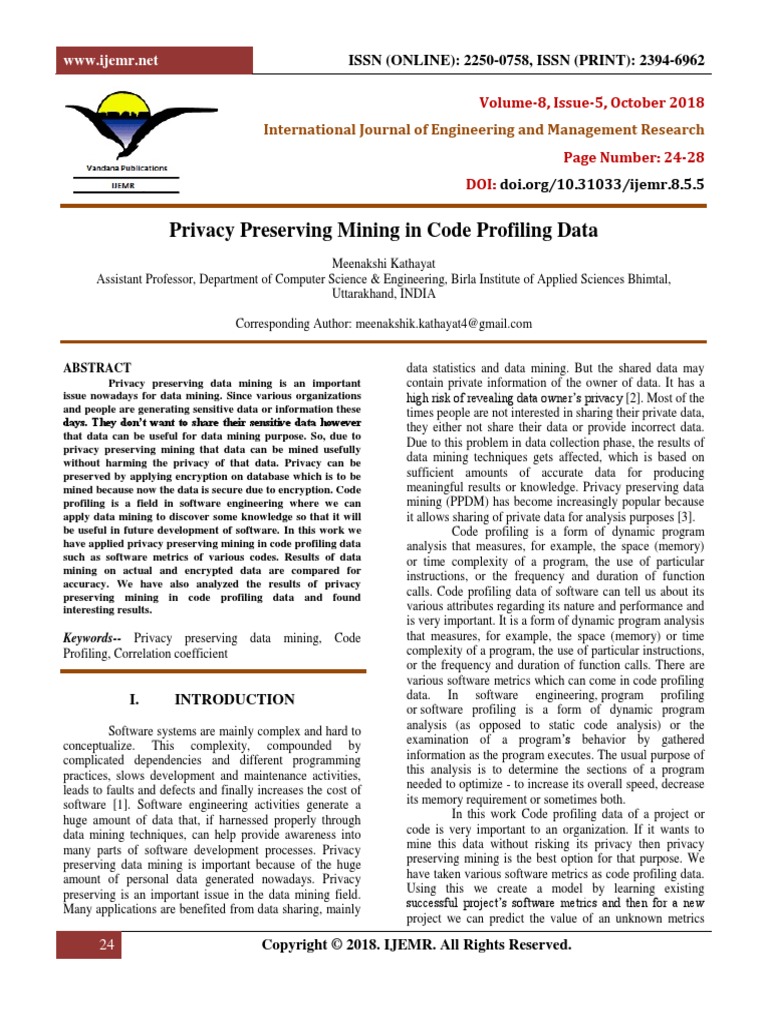 www.ijemr.net

ISSN (ONLINE): 2250-0758, ISSN (PRINT): 2394-6962

Vandana Publications

IJEMR

Volume-8, Issue-5, October 2018

International Journal of Engineering and Management Research

Page Number: 24-28

DOI: doi.org/10.31033/ijemr.8.5.5

Privacy Preserving Mining in Code Profiling Data

Meenakshi Kathayat
Assistant Professor, Department of Computer Science & Engineering, Birla Institute of Applied Sciences Bhimtal, Uttarakhand, INDIA

Corresponding Author: meenakshik.kathayat4@gmail.com

ABSTRACT

Privacy preserving data mining is an important issue nowadays for data mining. Since various organizations and people are generating sensitive data or information these days. They don't want to share their sensitive data however that data can be useful for data mining purpose. So, due to privacy preserving mining that data can be mined usefully without harming the privacy of that data. Privacy can be preserved by applying encryption on database which is to be mined because now the data is secure due to encryption. Code profiling is a field in software engineering where we can apply data mining to discover some knowledge so that it will be useful in future development of software. In this work we have applied privacy preserving mining in code profiling data such as software metrics of various codes. Results of data mining on actual and encrypted data are compared for accuracy. We have also analyzed the results of privacy preserving mining in code profiling data and found interesting results.

Keywords-- Privacy preserving data mining, Code Profiling, Correlation coefficient

I. INTRODUCTION

Software systems are mainly complex and hard to conceptualize. This complexity, compounded by complicated dependencies and different programming practices, slows development and maintenance activities, leads to faults and defects and finally increases the cost of software [1]. Software engineering activities generate a huge amount of data that, if harnessed properly through data mining techniques, can help provide awareness into many parts of software development processes. Privacy preserving data mining is important because of the huge amount of personal data generated nowadays. Privacy preserving is an important issue in the data mining field. Many applications are benefited from data sharing, mainly data statistics and data mining. But the shared data may contain private information of the owner of data. It has a high risk of revealing data owner's privacy [2]. Most of the times people are not interested in sharing their private data, they either not share their data or provide incorrect data. Due to this problem in data collection phase, the results of data mining techniques gets affected, which is based on sufficient amounts of accurate data for producing meaningful results or knowledge. Privacy preserving data mining (PPDM) has become increasingly popular because it allows sharing of private data for analysis purposes [3].

Code profiling is a form of dynamic program analysis that measures, for example, the space (memory) or time complexity of a program, the use of particular instructions, or the frequency and duration of function calls. Code profiling data of software can tell us about its various attributes regarding its nature and performance and is very important. It is a form of dynamic program analysis that measures, for example, the space (memory) or time complexity of a program, the use of particular instructions, or the frequency and duration of function calls. There are various software metrics which can come in code profiling data. In software engineering, program profiling or software profiling is a form of dynamic program analysis (as opposed to static code analysis) or the examination of a program's behavior by gathered information as the program executes. The usual purpose of this analysis is to determine the sections of a program needed to optimize - to increase its overall speed, decrease its memory requirement or sometimes both.

In this work Code profiling data of a project or code is very important to an organization. If it wants to mine this data without risking its privacy then privacy preserving mining is the best option for that purpose. We have taken various software metrics as code profiling data. Using this we create a model by learning existing successful project's software metrics and then for a new project we can predict the value of an unknown metrics

24

Copyright © 2018. IJEMR. All Rights Reserved.